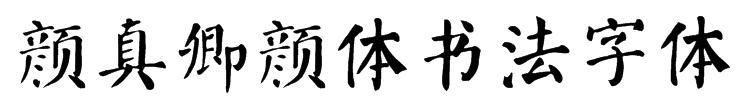 颜真卿颜体书法字体